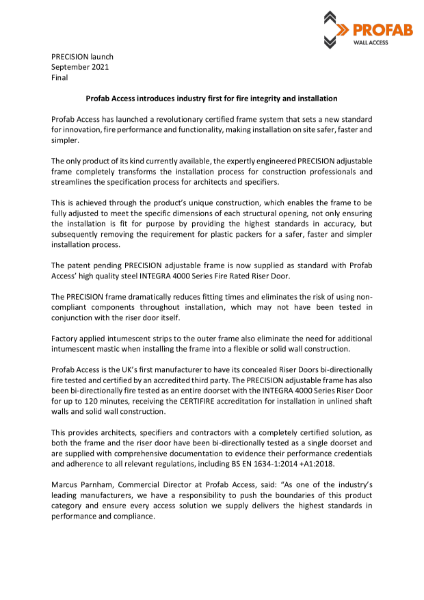 PROFAB
WALL ACCESS

PRECISION launch
September 2021
Final

Profab Access introduces industry first for fire integrity and installation

Profab Access has launched a revolutionary certified frame system that sets a new standard for innovation, fire performance and functionality, making installation on site safer, faster and simpler.

The only product of its kind currently available, the expertly engineered PRECISION adjustable frame completely transforms the installation process for construction professionals and streamlines the specification process for architects and specifiers.

This is achieved through the product's unique construction, which enables the frame to be fully adjusted to meet the specific dimensions of each structural opening, not only ensuring the installation is fit for purpose by providing the highest standards in accuracy, but subsequently removing the requirement for plastic packers for a safer, faster and simpler installation process.

The patent pending PRECISION adjustable frame is now supplied as standard with Profab Access' high quality steel INTEGRA 4000 Series Fire Rated Riser Door.

The PRECISION frame dramatically reduces fitting times and eliminates the risk of using non-compliant components throughout installation, which may not have been tested in conjunction with the riser door itself.

Factory applied intumescent strips to the outer frame also eliminate the need for additional intumescent mastic when installing the frame into a flexible or solid wall construction.

Profab Access is the UK's first manufacturer to have its concealed Riser Doors bi-directionally fire tested and certified by an accredited third party. The PRECISION adjustable frame has also been bi-directionally fire tested as an entire doorset with the INTEGRA 4000 Series Riser Door for up to 120 minutes, receiving the CERTIFIRE accreditation for installation in unlined shaft walls and solid wall construction.

This provides architects, specifiers and contractors with a completely certified solution, as both the frame and the riser door have been bi-directionally tested as a single doorset and are supplied with comprehensive documentation to evidence their performance credentials and adherence to all relevant regulations, including BS EN 1634-1:2014 +A1:2018.

Marcus Parnham, Commercial Director at Profab Access, said: "As one of the industry's leading manufacturers, we have a responsibility to push the boundaries of this product category and ensure every access solution we supply delivers the highest standards in performance and compliance.